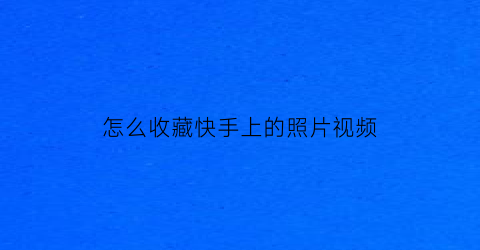 怎么收藏快手上的照片视频